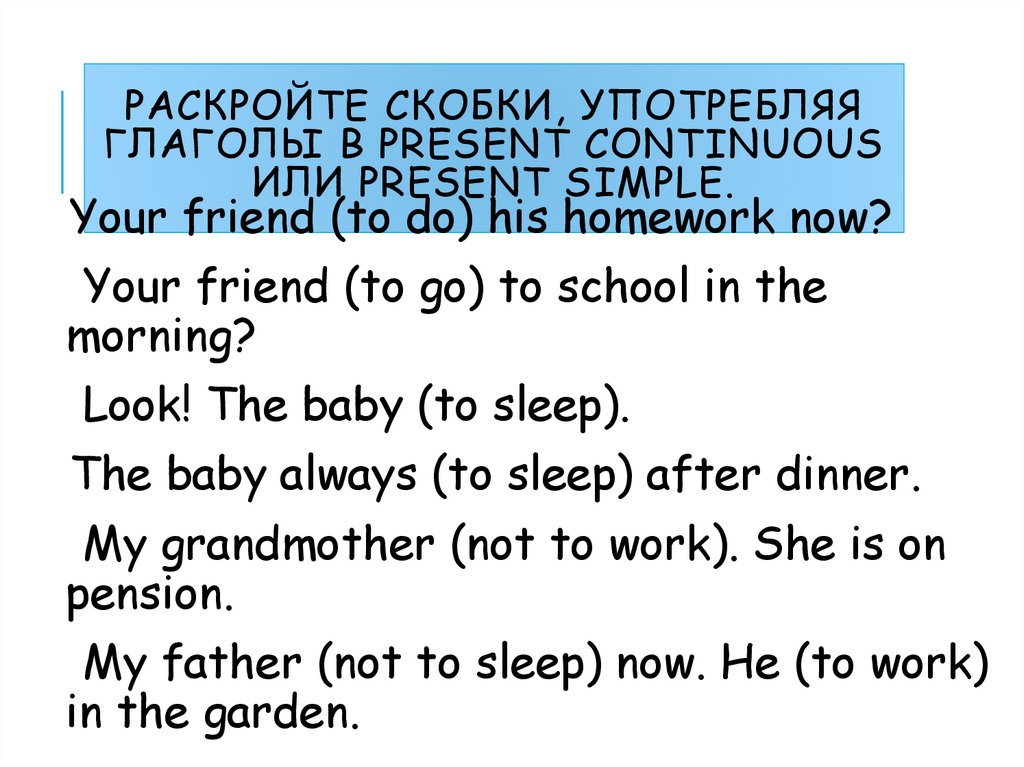 РАСКРОЙТЕ СКОБКИ, УПОТРЕБЛЯЯ ГЛАГОЛЫ В PRESENT CONTINUOUS ИЛИ PRESENT SIMPLE.

Your friend (to do) his homework now?

Your friend (to go) to school in the morning?

Look! The baby (to sleep).

The baby always (to sleep) after dinner.

My grandmother (not to work). She is on pension.

My father (not to sleep) now. He (to work) in the garden.